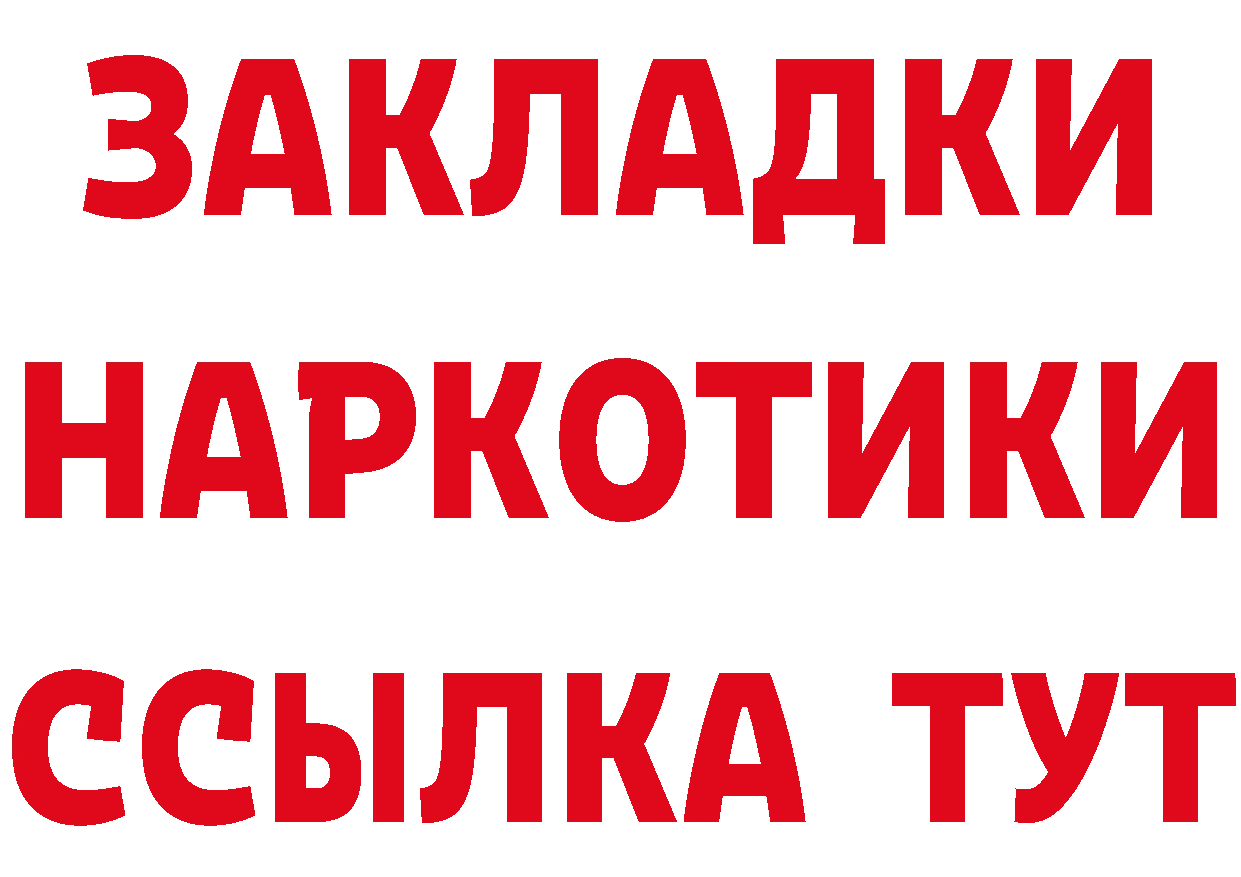 ЗАКЛАДКИ
НАРКОТИКИ
ССЫЛКА ТУТ